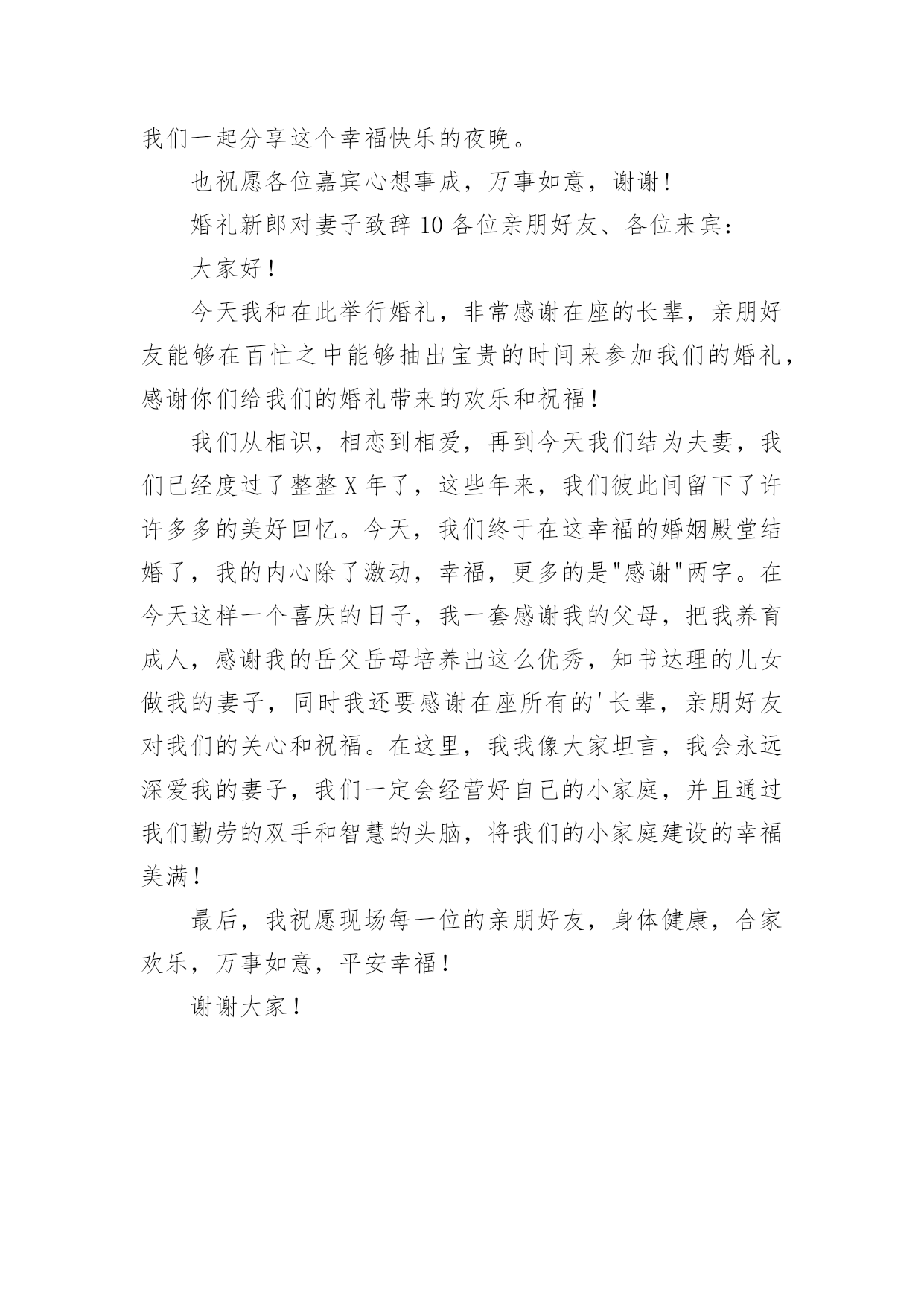 我们一起分享这个幸福快乐的夜晚。

也祝愿各位嘉宾心想事成，万事如意，谢谢!

婚礼新郎对妻子致辞 10 各位亲朋好友、各位来宾:

大家好!

今天我和在此举行婚礼，非常感谢在座的长辈，亲朋好友能够在百忙之中能够抽出宝贵的时间来参加我们的婚礼，感谢你们给我们的婚礼带来的欢乐和祝福!

我们从相识，相恋到相爱，再到今天我们结为夫妻，我们已经度过了整整 X 年了，这些年来，我们彼此间留下了许许多多的美好回忆。今天，我们终于在这幸福的婚姻殿堂结婚了，我的内心除了激动，幸福，更多的是"感谢"两字。在今天这样一个喜庆的日子，我一套感谢我的父母，把我养育成人，感谢我的岳父岳母培养出这么优秀，知书达理的儿女做我的妻子，同时我还要感谢在座所有的'长辈，亲朋好友对我们的关心和祝福。在这里，我我像大家坦言，我会永远深爱我的妻子，我们一定会经营好自己的小家庭，并且通过我们勤劳的双手和智慧的头脑，将我们的小家庭建设的幸福美满!

最后，我祝愿现场每一位的亲朋好友，身体健康，合家欢乐，万事如意，平安幸福!

谢谢大家!